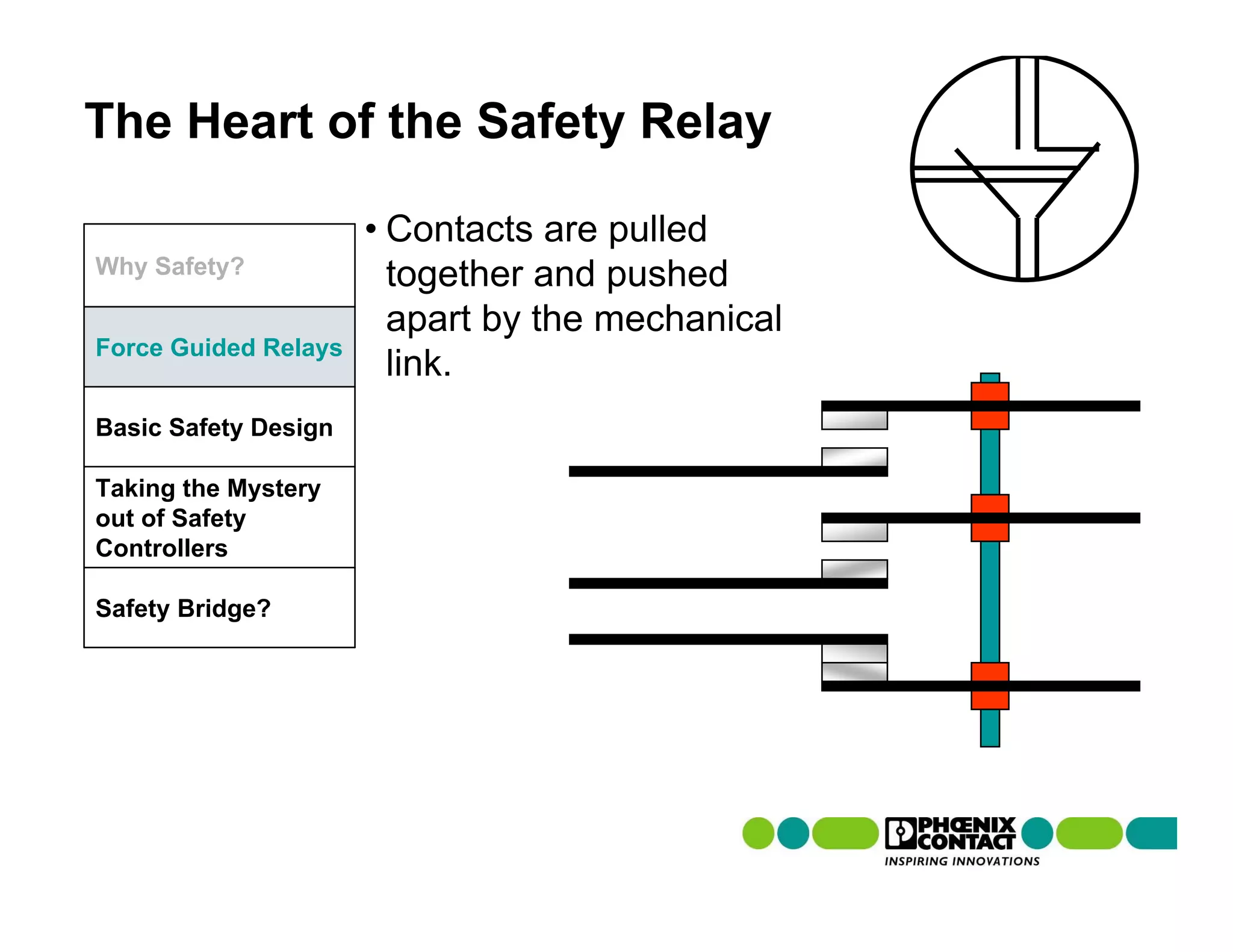 The Heart of the Safety Relay

Why Safety?

Force Guided Relays

Basic Safety Design

Taking the Mystery out of Safety Controllers

Safety Bridge?

• Contacts are pulled together and pushed apart by the mechanical link.

PHŒNIX CONTACT
INSPIRING INNOVATIONS